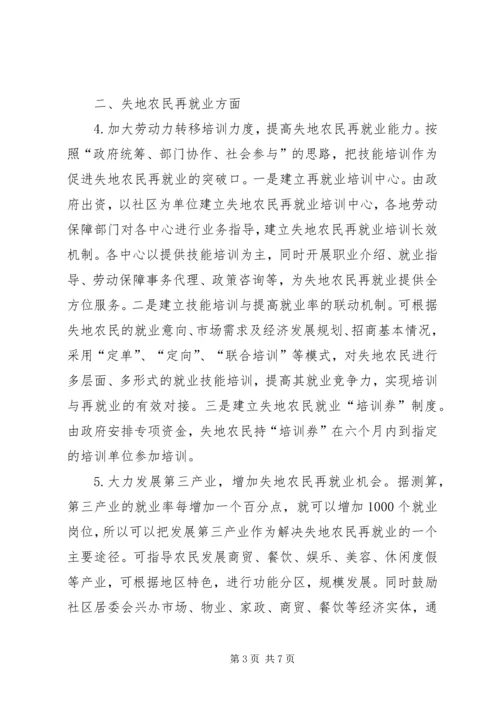 二、失地农民再就业方面

4.加大劳动力转移培训力度，提高失地农民再就业能力。按照“政府统筹、部门协作、社会参与”的思路，把技能培训作为促进失地农民再就业的突破口。一是建立再就业培训中心。由政府出资，以社区为单位建立失地农民再就业培训中心，各地劳动保障部门对各中心进行业务指导，建立失地农民再就业培训长效机制。各中心以提供技能培训为主，同时开展职业介绍、就业指导、劳动保障事务代理、政策咨询等，为失地农民再就业提供全方位服务。二是建立技能培训与提高就业率的联动机制。可根据失地农民的就业意向、市场需求及经济发展规划、招商基本情况，采用“定单”、“定向”、“联合培训”等模式，对失地农民进行多层面、多形式的就业技能培训，提高其就业竞争力，实现培训与再就业的有效对接。三是建立失地农民就业“培训券”制度。由政府安排专项资金，失地农民持“培训券”在六个月内到指定的培训单位参加培训。

5.大力发展第三产业，增加失地农民再就业机会。据测算，第三产业的就业率每增加一个百分点，就可以增加1000个就业岗位，所以可以把发展第三产业作为解决失地农民再就业的一个主要途径。可指导农民发展商贸、餐饮、娱乐、美容、休闲度假等产业，可根据地区特色，进行功能分区，规模发展。同时鼓励社区居委会兴办市场、物业、家政、商贸、餐饮等经济实体，通

第3页 共7页